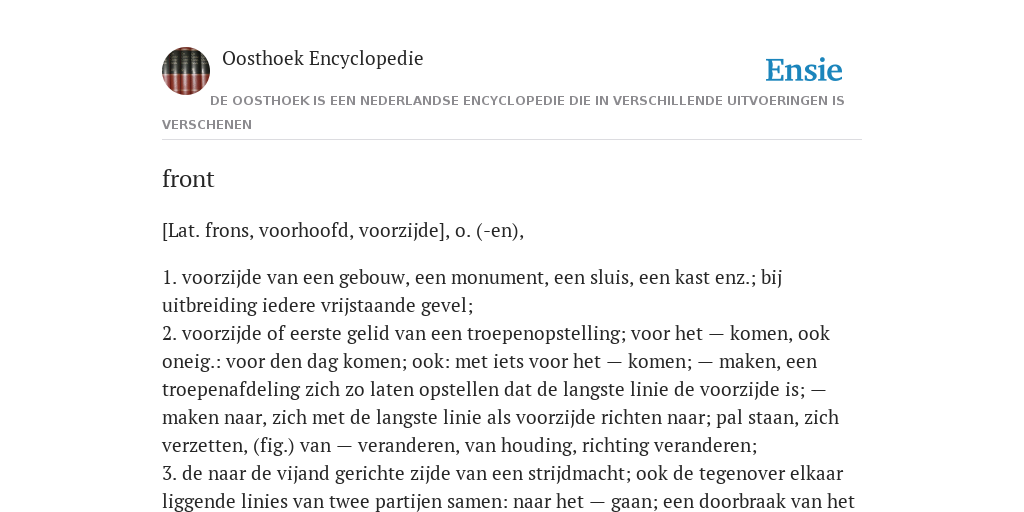 Oosthoek Encyclopedie

Ensie

DE OOSTHOEK IS EEN NEDERLANDSE ENCYCLOPEDIE DIE IN VERSCHILLENDE UITVOERINGEN IS VERSCHENEN

front

[Lat. frons, voorhoofd, voorzijde], o. (-en),

1. voorzijde van een gebouw, een monument, een sluis, een kast enz.; bij uitbreiding iedere vrijstaande gevel;
2. voorzijde of eerste gelid van een troepenopstelling; voor het — komen, ook oneig.: voor den dag komen; ook: met iets voor het — komen; — maken, een troepenafdeling zich zo laten opstellen dat de langste linie de voorzijde is; — maken naar, zich met de langste linie als voorzijde richten naar; pal staan, zich verzetten, (fig.) van — veranderen, van houding, richting veranderen;
3. de naar de vijand gerichte zijde van een strijdmacht; ook de tegenover elkaar liggende linies van twee partijen samen: naar het — gaan; een doorbraak van het